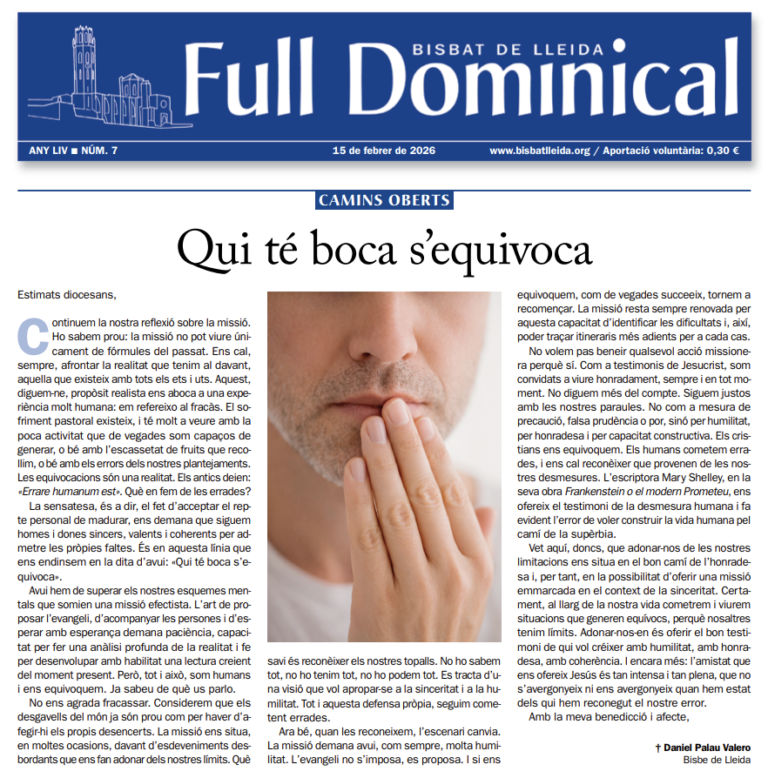 BISBAT DE LLEIDA
Full Dominical

ANY LIV ■ NÚM. 7
15 de febrer de 2026
www.bisbatlleida.org / Aportació voluntària: 0,30 €

CAMINS OBERTS

Qui té boca s'equivoca

Estimats diocesans,

Continuem la nostra reflexió sobre la missió. Ho sabem prou: la missió no pot viure únicament de fórmules del passat. Ens cal, sempre, afrontar la realitat que tenim al davant, aquella que existeix amb tots els ets i uts. Aquest, diguem-ne, propòsit realista ens aboca a una experiència molt humana: em refereixo al fracàs. El sofriment pastoral existeix, i té molt a veure amb la poca activitat que de vegades som capaços de generar, o bé amb l'escassetat de fruits que recollim, o bé amb els errors dels nostres plantejaments. Les equivocacions són una realitat. Els antics deien: «Errare humanum est». Què en fem de les errades?

La sensatesa, és a dir, el fet d'acceptar el repte personal de madurar, ens demana que siguem homes i dones sincers, valents i coherents per admetre les pròpies faltes. És en aquesta línia que ens endinsem en la dita d'avui: «Qui té boca s'equivoca».

Avui hem de superar els nostres esquemes mentals que somien una missió efectista. L'art de proposar l'evangeli, d'acompanyar les persones i d'esperar amb esperança demana paciència, capacitat per fer una anàlisi profunda de la realitat i fe per desenvolupar amb habilitat una lectura creient del moment present. Però, tot i això, som humans i ens equivoquem. Ja sabeu de què us parlo.

No ens agrada fracassar. Considerem que els desgavells del món ja són prou com per haver d'afegir-hi els propis desencerts. La missió ens situa, en moltes ocasions, davant d'esdeveniments desbordants que ens fan adonar dels nostres límits. Què savi és reconèixer els nostres topalls. No ho sabem tot, no ho tenim tot, no ho podem tot. Es tracta d'una visió que vol apropar-se a la sinceritat i a la humilitat. Tot i aquesta defensa pròpia, seguim cometent errades.

Ara bé, quan les reconeixem, l'escenari canvia. La missió demana avui, com sempre, molta humilitat. L'evangeli no s'imposa, es proposa. I si ens equivoquem, com de vegades succeeix, tornem a recomençar. La missió resta sempre renovada per aquesta capacitat d'identificar les dificultats i, així, poder traçar itineraris més adients per a cada cas.

No volem pas beneir qualsevol acció missionera perquè sí. Com a testimonis de Jesucrist, som convidats a viure honradament, sempre i en tot moment. No diguem més del compte. Siguem justos amb les nostres paraules. No com a mesura de precaució, falsa prudència o por, sinó per humilitat, per honradesa i per capacitat constructiva. Els cristians ens equivoquem. Els humans cometem errades, i ens cal reconèixer que provenen de les nostres desmesures. L'escriptora Mary Shelley, en la seva obra Frankenstein o el modern Prometeu, ens ofereix el testimoni de la desmesura humana i fa evident l'error de voler construir la vida humana pel camí de la supèrbia.

Vet aquí, doncs, que adonar-nos de les nostres limitacions ens situa en el bon camí de l'honradesa i, per tant, en la possibilitat d'oferir una missió emmarcada en el context de la sinceritat. Certament, al llarg de la nostra vida cometrem i viurem situacions que generen equívocs, perquè nosaltres tenim límits. Adonar-nos-en és oferir el bon testimoni de qui vol créixer amb humilitat, amb honradesa, amb coherència. I encara més: l'amistat que ens ofereix Jesús és tan intensa i tan plena, que no s'avergonyeix ni ens avergonyeix quan hem estat dels qui hem reconegut el nostre error.

Amb la meva benedicció i afecte,

† Daniel Palau Valero
Bisbe de Lleida